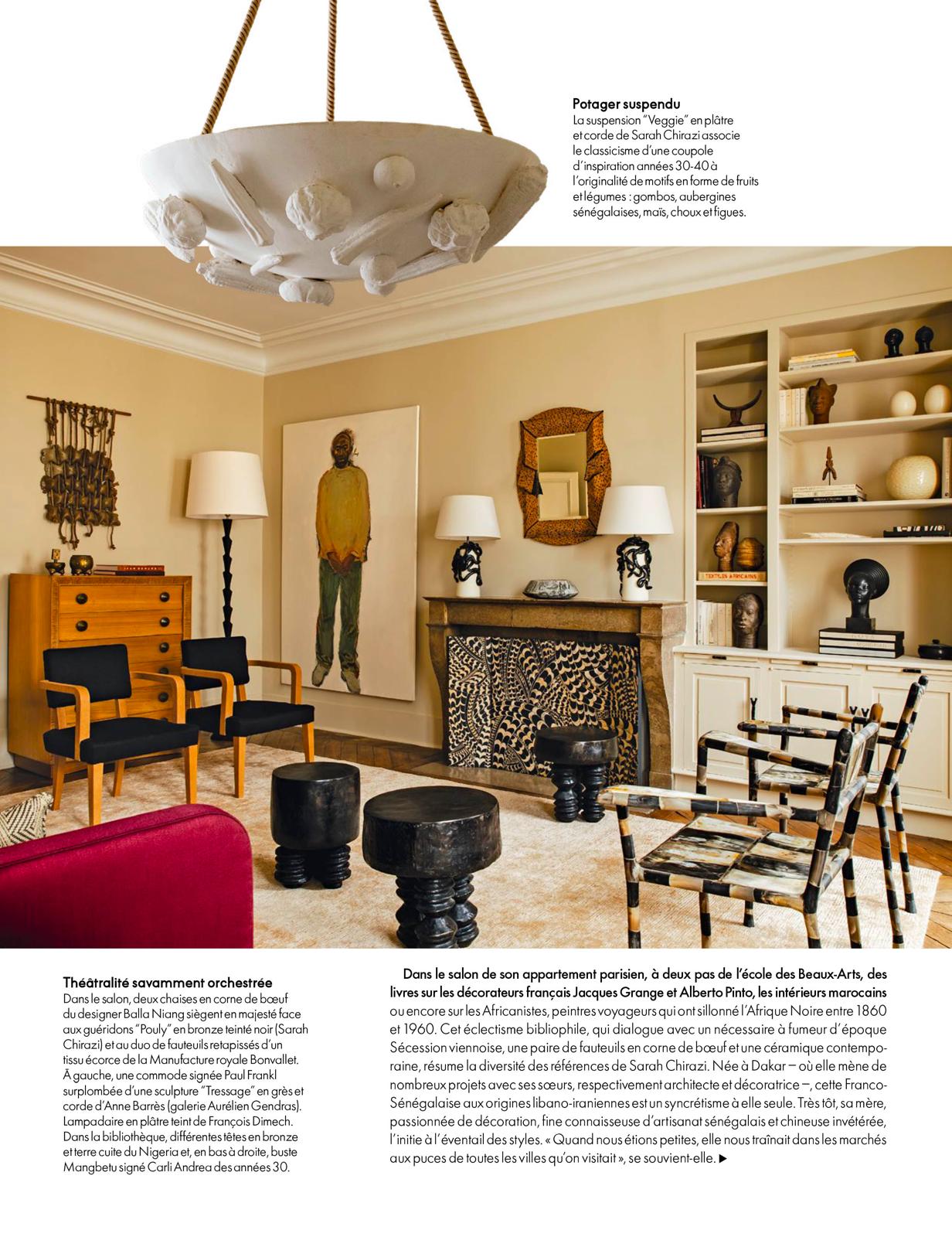 Potager suspendu
La suspension "Veggie" en plâtre et corde de Sarah Chirazi associe le classicisme d'une coupole d'inspiration années 30-40 à l'originalité de motifs en forme de fruits et légumes : gombos, aubergines sénégalaises, maïs, choux et figues.

TEXTILES AFRICAINS

Théâtralité savamment orchestrée
Dans le salon, deux chaises en corne de bœuf du designer Balla Niang siègent en majesté face aux guéridons "Pouly" en bronze teinté noir (Sarah Chirazi) et au duo de fauteuils retapissés d'un tissu écorce de la Manufacture royale Bonvallet. À gauche, une commode signée Paul Frankl surplombée d'une sculpture "Tressage" en grès et corde d'Anne Barrès (galerie Aurélien Gendras). Lampadaire en plâtre teint de François Dimech. Dans la bibliothèque, différentes têtes en bronze et terre cuite du Nigeria et, en bas à droite, buste Mangbetu signé Carli Andrea des années 30.

Dans le salon de son appartement parisien, à deux pas de l'école des Beaux-Arts, des livres sur les décorateurs français Jacques Grange et Alberto Pinto, les intérieurs marocains ou encore sur les Africanistes, peintres voyageurs qui ont sillonné l'Afrique Noire entre 1860 et 1960. Cet éclectisme bibliophile, qui dialogue avec un nécessaire à fumeur d'époque Sécession viennoise, une paire de fauteuils en corne de bœuf et une céramique contemporaine, résume la diversité des références de Sarah Chirazi. Née à Dakar – où elle mène de nombreux projets avec ses sœurs, respectivement architecte et décoratrice –, cette Franco-Sénégalaise aux origines libano-iraniennes est un syncrétisme à elle seule. Très tôt, sa mère, passionnée de décoration, fine connaisseuse d'artisanat sénégalais et chineuse invétérée, l'initie à l'éventail des styles. « Quand nous étions petites, elle nous traînait dans les marchés aux puces de toutes les villes qu'on visitait », se souvient-elle. ▶